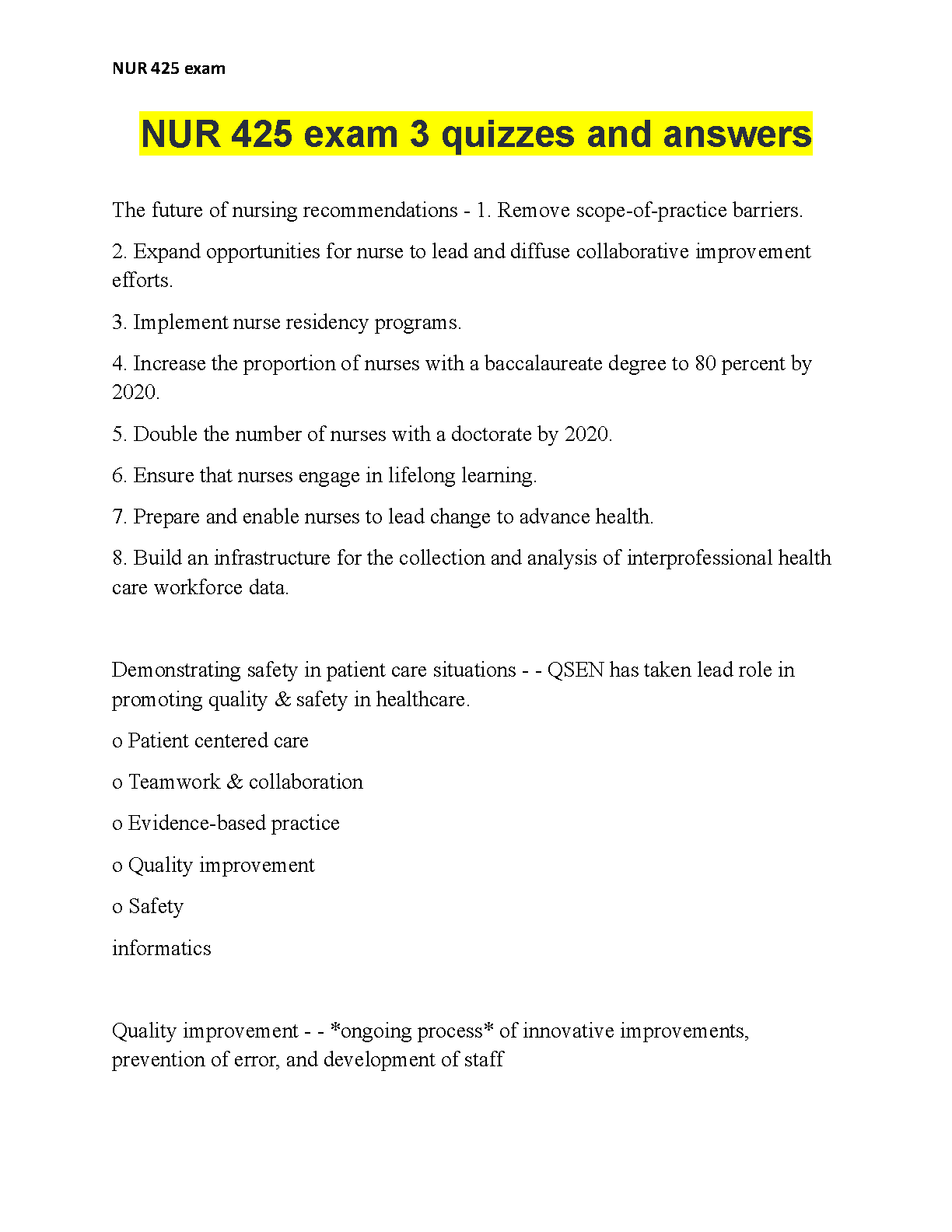 NUR 425 exam

NUR 425 exam 3 quizzes and answers

The future of nursing recommendations - 1. Remove scope-of-practice barriers.

2. Expand opportunities for nurse to lead and diffuse collaborative improvement efforts.

3. Implement nurse residency programs.

4. Increase the proportion of nurses with a baccalaureate degree to 80 percent by 2020.

5. Double the number of nurses with a doctorate by 2020.

6. Ensure that nurses engage in lifelong learning.

7. Prepare and enable nurses to lead change to advance health.

8. Build an infrastructure for the collection and analysis of interprofessional health care workforce data.

Demonstrating safety in patient care situations - - QSEN has taken lead role in promoting quality & safety in healthcare.

o Patient centered care

o Teamwork & collaboration

o Evidence-based practice

o Quality improvement

o Safety

informatics

Quality improvement - - *ongoing process* of innovative improvements, prevention of error, and development of staff